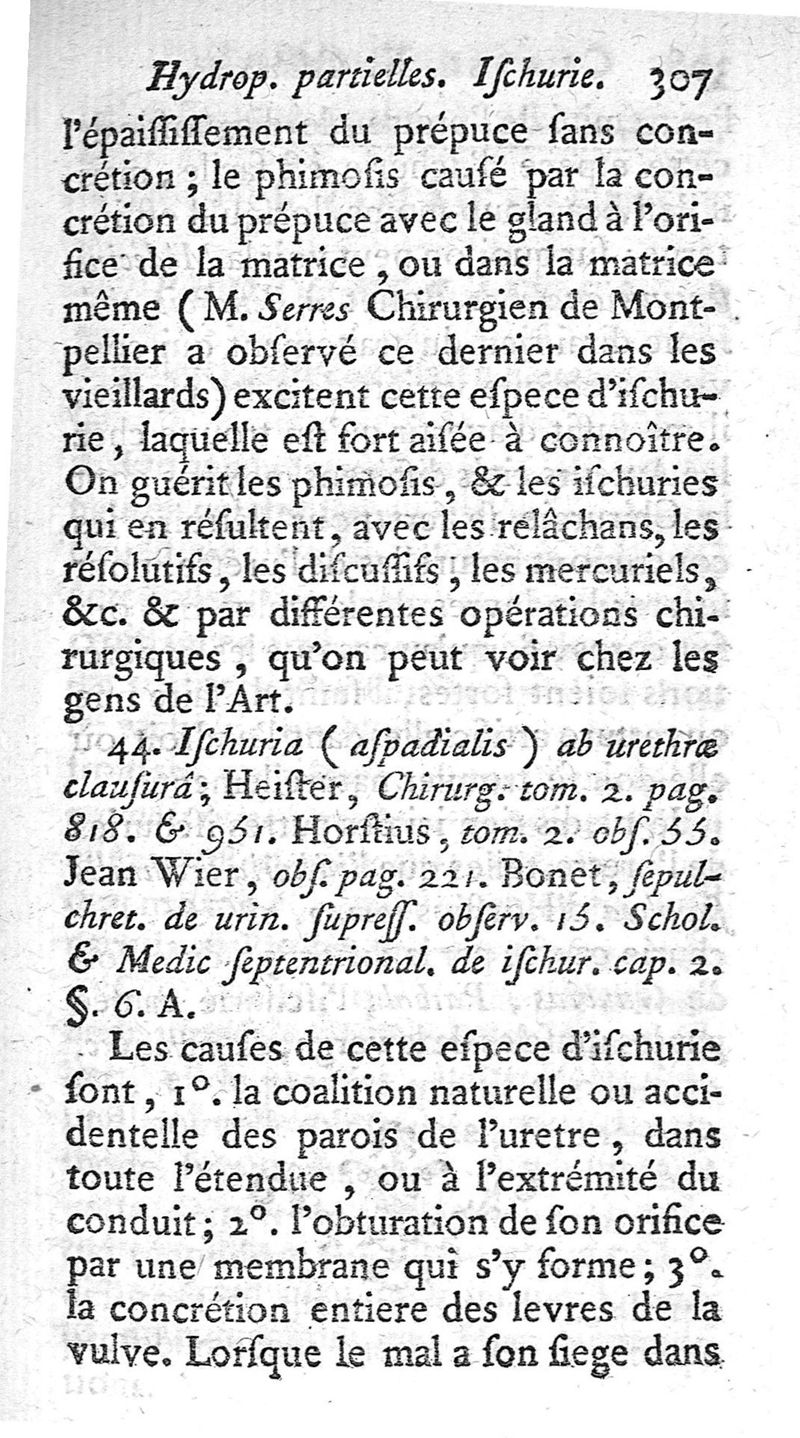 Hydrop. partielles. Iſchurie. 307

l'épaiſſiſſement du prépuce ſans concrétion ; le phimoſis cauſé par la concrétion du prépuce avec le gland à l'orifice de la matrice, ou dans la matrice même (M. Serres Chirurgien de Montpellier a obſervé ce dernier dans les vieillards) excitent cette eſpece d'iſchurie, laquelle eſt fort aiſée à connoître. On guérit les phimoſis, & les iſchuries qui en réſultent, avec les relâchans, les réſolutifs, les diſcuſſifs, les mercuriels, &c. & par différentes opérations chirurgiques, qu'on peut voir chez les gens de l'Art.

44. Iſchuria (aſpadialis) ab urethræ clauſurâ; Heiſter, Chirurg. tom. 2. pag. 818. & 951. Horſtius, tom. 2. obſ. 55. Jean Wier, obſ. pag. 221. Bonet, ſepulchret. de urin. ſupreſſ. obſerv. 15. Schol. & Medic ſeptentrional. de iſchur. cap. 2. §. 6. A.

Les cauſes de cette eſpece d'iſchurie ſont, 1°. la coalition naturelle ou accidentelle des parois de l'uretre, dans toute l'étendue, ou à l'extrémité du conduit; 2°. l'obturation de ſon orifice par une membrane qui s'y forme; 3°. la concrétion entiere des levres de la vulve. Lorſque le mal a ſon ſiege dans